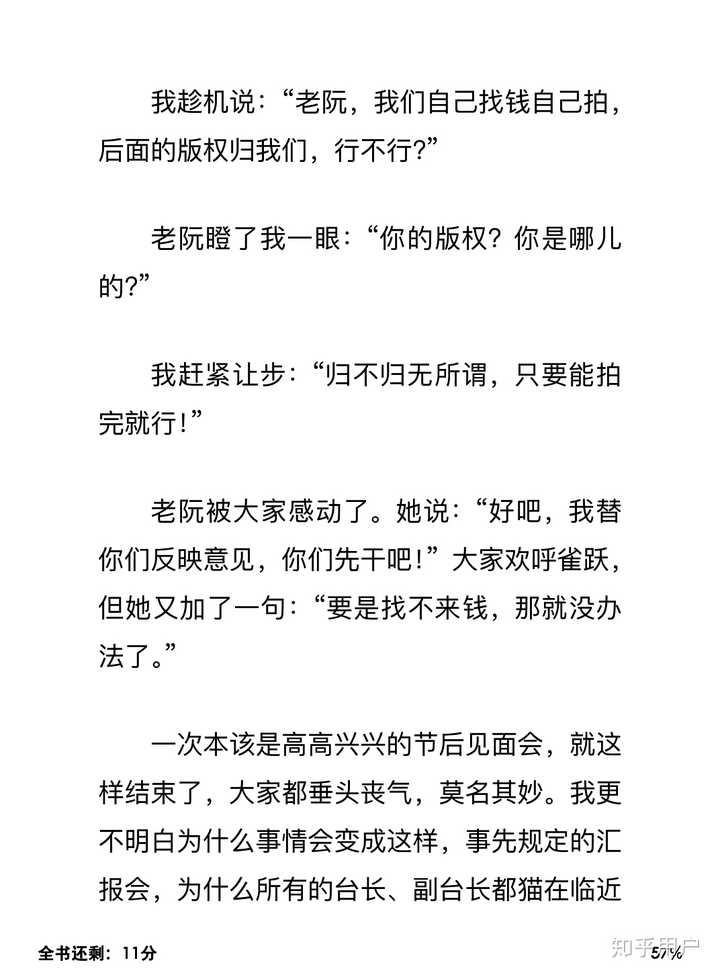 我趁机说：“老阮，我们自己找钱自己拍，后面的版权归我们，行不行？”

老阮瞪了我一眼：“你的版权？你是哪儿的？”

我赶紧让步：“归不归无所谓，只要能拍完就行！”

老阮被大家感动了。她说：“好吧，我替你们反映意见，你们先干吧！”大家欢呼雀跃，但她又加了一句：“要是找不来钱，那就没办法了。”

一次本该是高高兴兴的节后见面会，就这样结束了，大家都垂头丧气，莫名其妙。我更不明白为什么事情会变成这样，事先规定的汇报会，为什么所有的台长、副台长都猫在临近

全书还剩：11分

57%

知乎用户